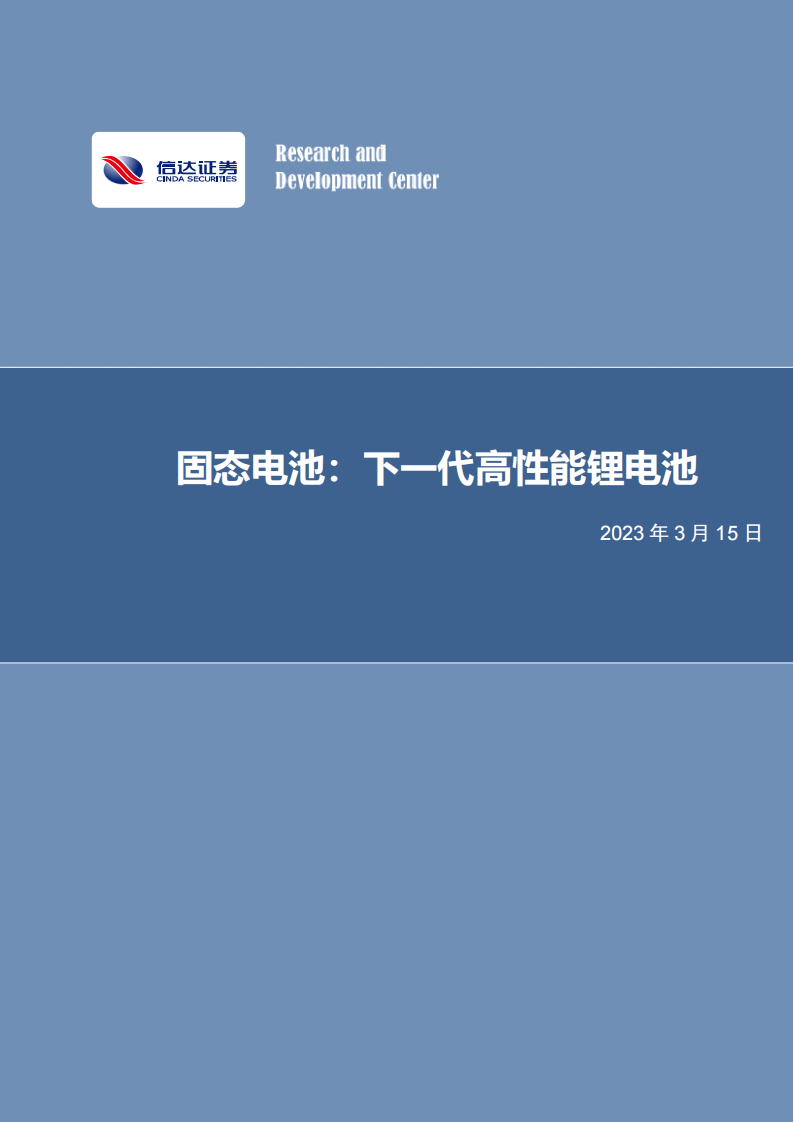 信达证券
CINDA SECURITIES

Research and
Development Center

固态电池：下一代高性能锂电池

2023 年 3 月 15 日